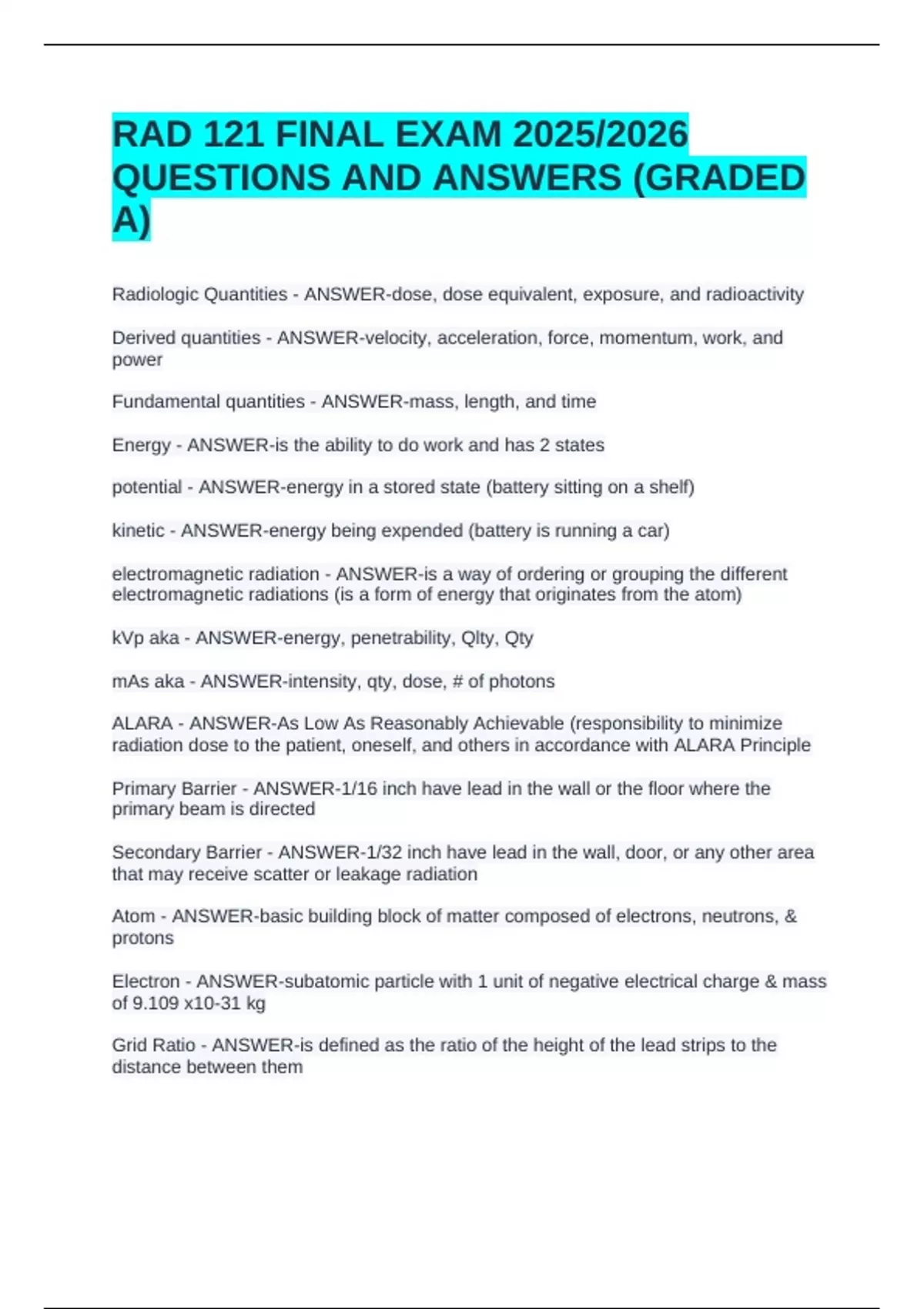 RAD 121 FINAL EXAM 2025/2026 QUESTIONS AND ANSWERS (GRADED A)

Radiologic Quantities - ANSWER-dose, dose equivalent, exposure, and radioactivity

Derived quantities - ANSWER-velocity, acceleration, force, momentum, work, and power

Fundamental quantities - ANSWER-mass, length, and time

Energy - ANSWER-is the ability to do work and has 2 states

potential - ANSWER-energy in a stored state (battery sitting on a shelf)

kinetic - ANSWER-energy being expended (battery is running a car)

electromagnetic radiation - ANSWER-is a way of ordering or grouping the different electromagnetic radiations (is a form of energy that originates from the atom)

kVp aka - ANSWER-energy, penetrability, Qlty, Qty

mAs aka - ANSWER-intensity, qty, dose, # of photons

ALARA - ANSWER-As Low As Reasonably Achievable (responsibility to minimize radiation dose to the patient, oneself, and others in accordance with ALARA Principle

Primary Barrier - ANSWER-1/16 inch have lead in the wall or the floor where the primary beam is directed

Secondary Barrier - ANSWER-1/32 inch have lead in the wall, door, or any other area that may receive scatter or leakage radiation

Atom - ANSWER-basic building block of matter composed of electrons, neutrons, & protons

Electron - ANSWER-subatomic particle with 1 unit of negative electrical charge & mass of 9.109 x10-31 kg

Grid Ratio - ANSWER-is defined as the ratio of the height of the lead strips to the distance between them